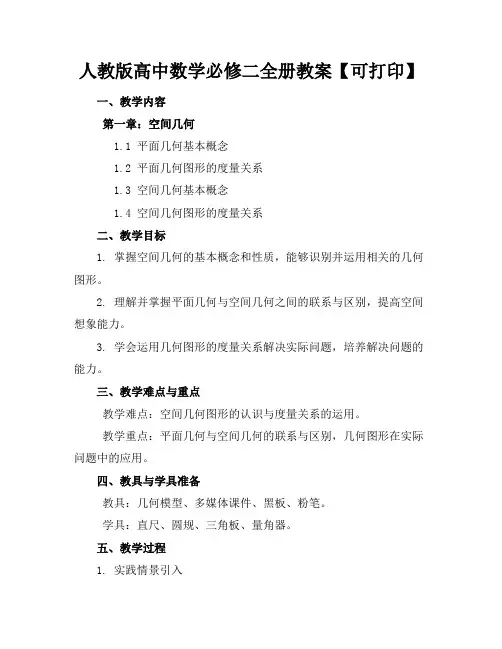 人教版高中数学必修二全册教案【可打印】

一、教学内容

第一章：空间几何

1.1 平面几何基本概念

1.2 平面几何图形的度量关系

1.3 空间几何基本概念

1.4 空间几何图形的度量关系

二、教学目标

1. 掌握空间几何的基本概念和性质，能够识别并运用相关的几何图形。

2. 理解并掌握平面几何与空间几何之间的联系与区别，提高空间想象能力。

3. 学会运用几何图形的度量关系解决实际问题，培养解决问题的能力。

三、教学难点与重点

教学难点：空间几何图形的认识与度量关系的运用。

教学重点：平面几何与空间几何的联系与区别，几何图形在实际问题中的应用。

四、教具与学具准备

教具：几何模型、多媒体课件、黑板、粉笔。

学具：直尺、圆规、三角板、量角器。

五、教学过程

1. 实践情景引入